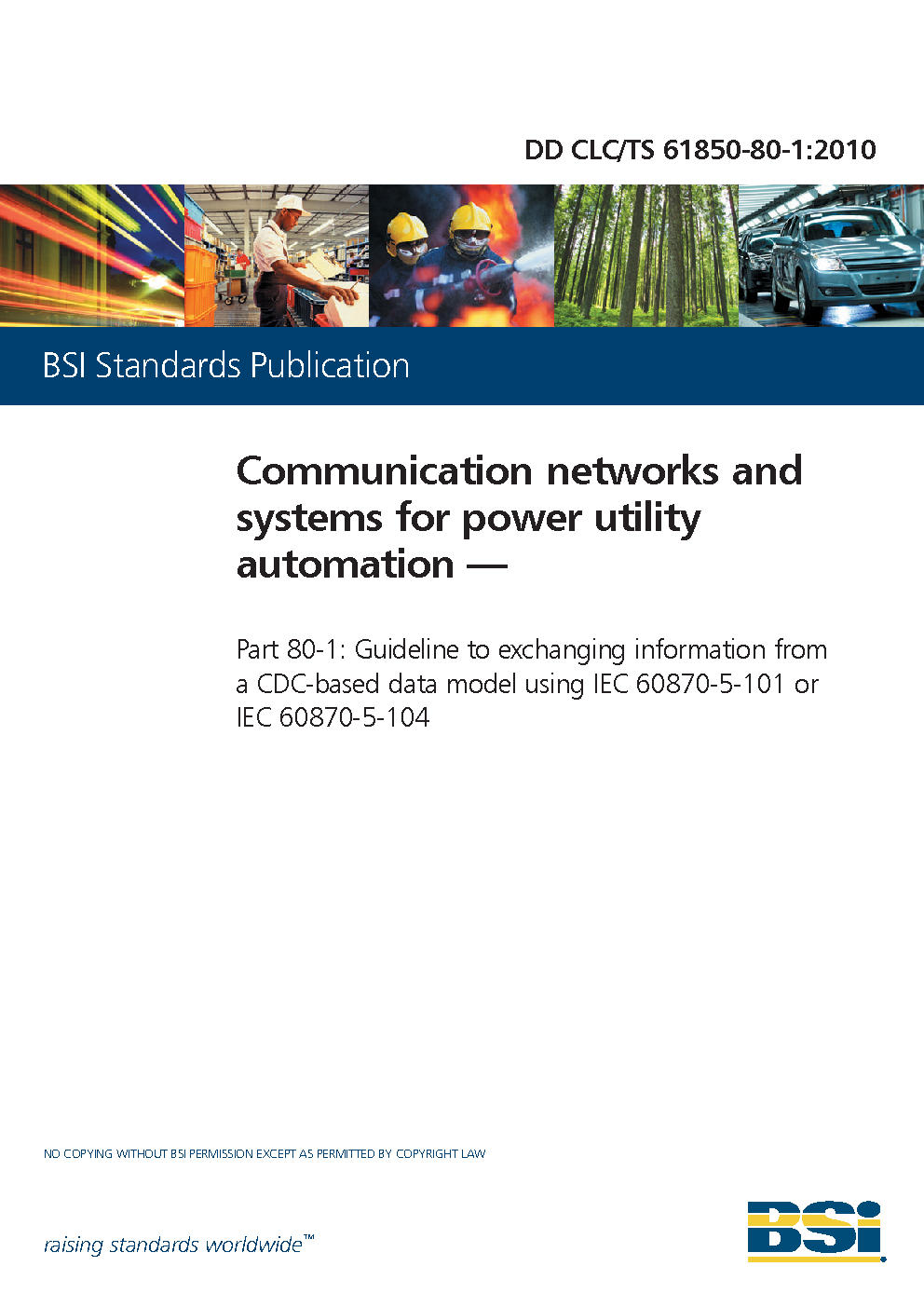 DD CLC/TS 61850-80-1:2010

BSI Standards Publication

Communication networks and systems for power utility automation —

Part 80-1: Guideline to exchanging information from a CDC-based data model using IEC 60870-5-101 or IEC 60870-5-104

NO COPYING WITHOUT BSI PERMISSION EXCEPT AS PERMITTED BY COPYRIGHT LAW

raising standards worldwide™

BSI